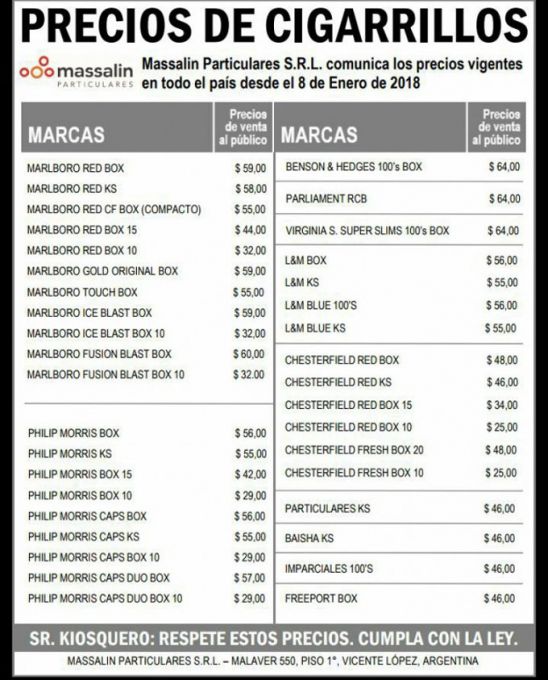 PRECIOS DE CIGARRILLOS

massalin
PARTICULARES

Massalin Particulares S.R.L. comunica los precios vigentes en todo el país desde el 8 de Enero de 2018

| MARCAS | Precios de venta al público |
|---|---|
| MARLBORO RED BOX | $ 59,00 |
| MARLBORO RED KS | $ 58,00 |
| MARLBORO RED CF BOX (COMPACTO) | $ 55,00 |
| MARLBORO RED BOX 15 | $ 44,00 |
| MARLBORO RED BOX 10 | $ 32,00 |
| MARLBORO GOLD ORIGINAL BOX | $ 59,00 |
| MARLBORO TOUCH BOX | $ 55,00 |
| MARLBORO ICE BLAST BOX | $ 59,00 |
| MARLBORO ICE BLAST BOX 10 | $ 32,00 |
| MARLBORO FUSION BLAST BOX | $ 60,00 |
| MARLBORO FUSION BLAST BOX 10 | $ 32.00 |
| PHILIP MORRIS BOX | $ 56,00 |
| PHILIP MORRIS KS | $ 55,00 |
| PHILIP MORRIS BOX 15 | $ 42,00 |
| PHILIP MORRIS BOX 10 | $ 29,00 |
| PHILIP MORRIS CAPS BOX | $ 56,00 |
| PHILIP MORRIS CAPS KS | $ 55,00 |
| PHILIP MORRIS CAPS BOX 10 | $ 29,00 |
| PHILIP MORRIS CAPS DUO BOX | $ 57,00 |
| PHILIP MORRIS CAPS DUO BOX 10 | $ 29,00 |

| MARCAS | Precios de venta al público |
|---|---|
| BENSON & HEDGES 100's BOX | $ 64,00 |
| PARLIAMENT RCB | $ 64,00 |
| VIRGINIA S. SUPER SLIMS 100's BOX | $ 64,00 |
| L&M BOX | $ 56,00 |
| L&M KS | $ 55,00 |
| L&M BLUE 100'S | $ 56,00 |
| L&M BLUE KS | $ 55,00 |
| CHESTERFIELD RED BOX | $ 48,00 |
| CHESTERFIELD RED KS | $ 46,00 |
| CHESTERFIELD RED BOX 15 | $ 34,00 |
| CHESTERFIELD RED BOX 10 | $ 25,00 |
| CHESTERFIELD FRESH BOX 20 | $ 48,00 |
| CHESTERFIELD FRESH BOX 10 | $ 25,00 |
| PARTICULARES KS | $ 46,00 |
| BAISHA KS | $ 46,00 |
| IMPARCIALES 100'S | $ 46,00 |
| FREEPORT BOX | $ 46,00 |

SR. KIOSQUERO: RESPETE ESTOS PRECIOS. CUMPLA CON LA LEY.

MASSALIN PARTICULARES S.R.L. – MALAVER 550, PISO 1°, VICENTE LÓPEZ, ARGENTINA